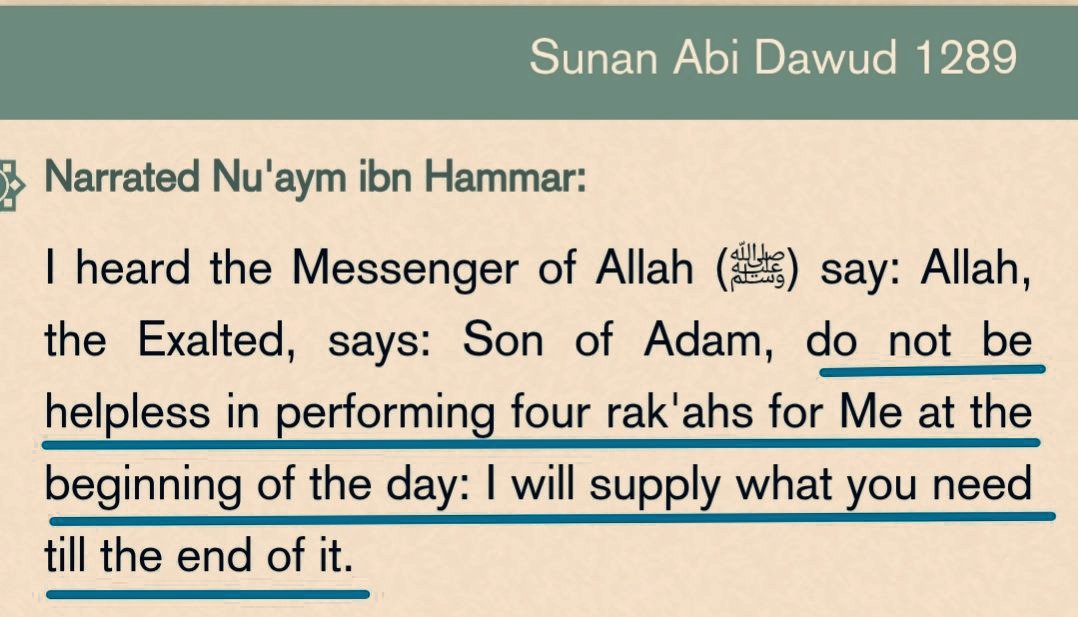 Sunan Abi Dawud 1289

Narrated Nu'aym ibn Hammar:

I heard the Messenger of Allah (ﷺ) say: Allah, the Exalted, says: Son of Adam, do not be helpless in performing four rak'ahs for Me at the beginning of the day: I will supply what you need till the end of it.